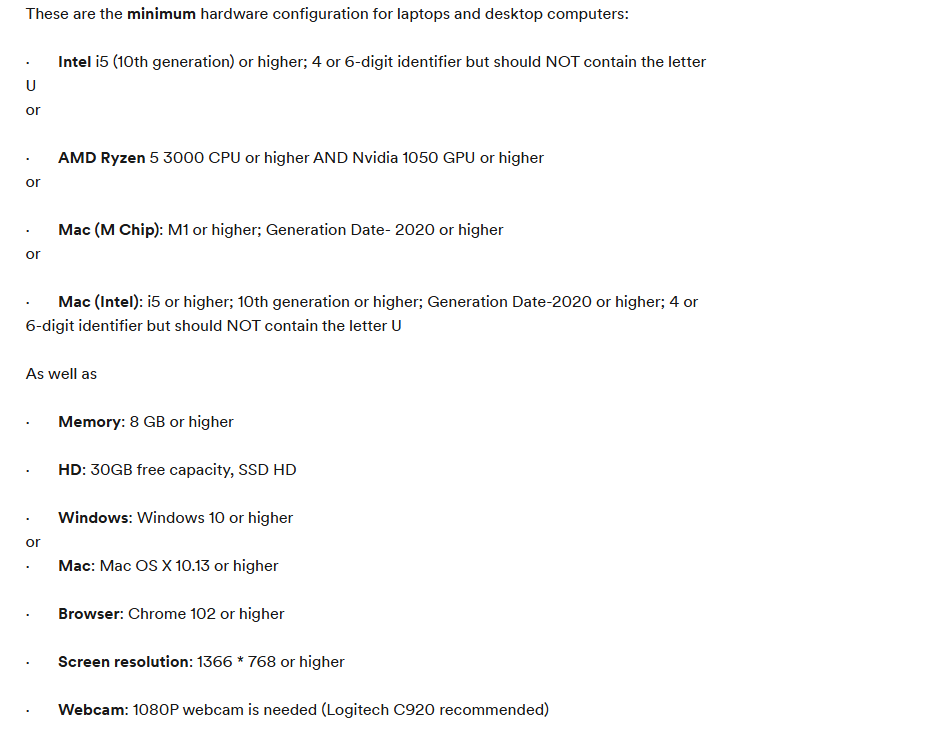 These are the minimum hardware configuration for laptops and desktop computers:

· Intel i5 (10th generation) or higher; 4 or 6-digit identifier but should NOT contain the letter U
or

· AMD Ryzen 5 3000 CPU or higher AND Nvidia 1050 GPU or higher
or

· Mac (M Chip): M1 or higher; Generation Date- 2020 or higher
or

· Mac (Intel): i5 or higher; 10th generation or higher; Generation Date-2020 or higher; 4 or 6-digit identifier but should NOT contain the letter U

As well as

· Memory: 8 GB or higher

· HD: 30GB free capacity, SSD HD

· Windows: Windows 10 or higher
or
· Mac: Mac OS X 10.13 or higher

· Browser: Chrome 102 or higher

· Screen resolution: 1366 * 768 or higher

· Webcam: 1080P webcam is needed (Logitech C920 recommended)